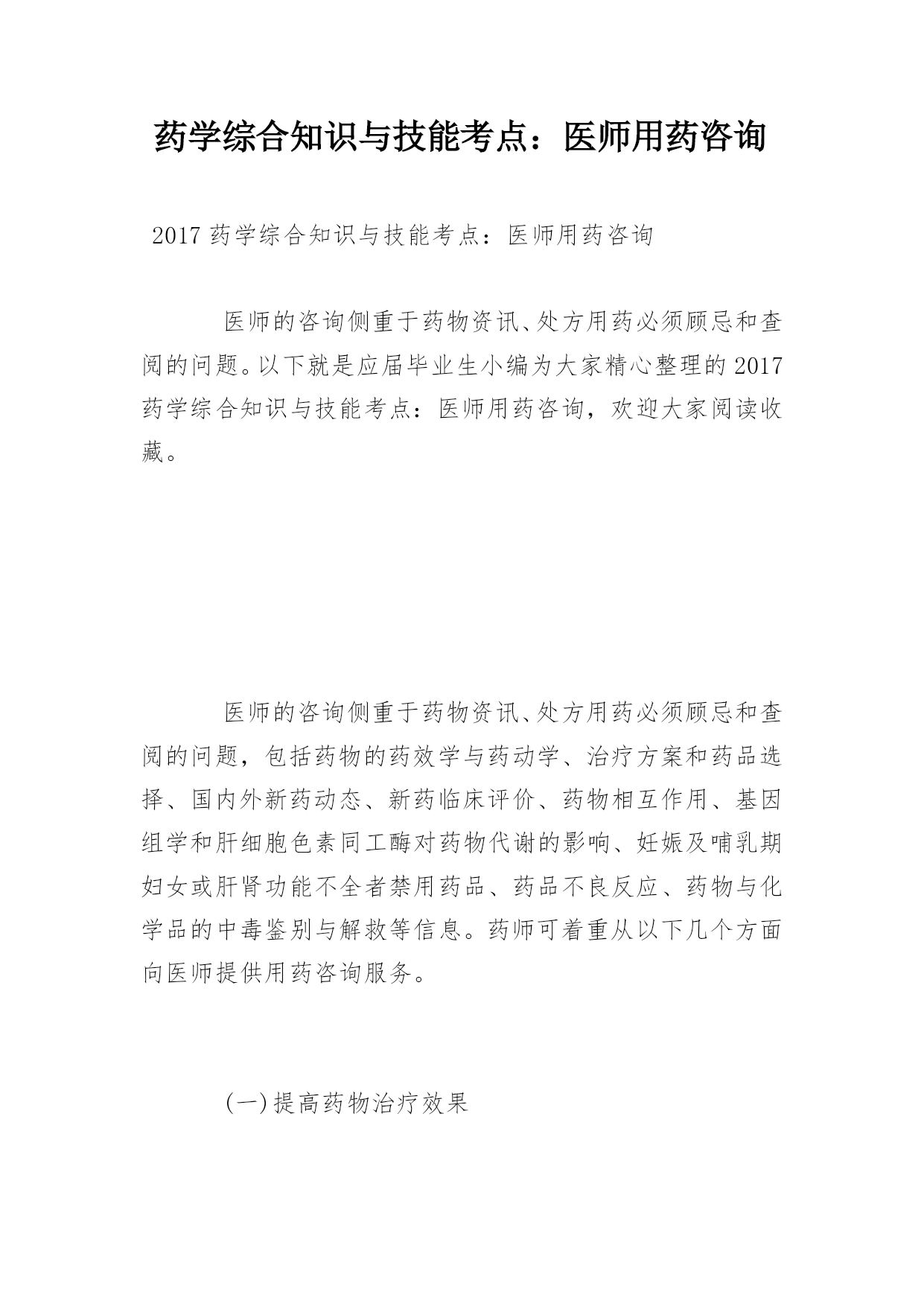 药学综合知识与技能考点：医师用药咨询

2017 药学综合知识与技能考点：医师用药咨询

医师的咨询侧重于药物资讯、处方用药必须顾忌和查阅的问题。以下就是应届毕业生小编为大家精心整理的 2017 药学综合知识与技能考点：医师用药咨询，欢迎大家阅读收藏。

医师的咨询侧重于药物资讯、处方用药必须顾忌和查阅的问题，包括药物的药效学与药动学、治疗方案和药品选择、国内外新药动态、新药临床评价、药物相互作用、基因组学和肝细胞色素同工酶对药物代谢的影响、妊娠及哺乳期妇女或肝肾功能不全者禁用药品、药品不良反应、药物与化学品的中毒鉴别与解救等信息。药师可着重从以下几个方面向医师提供用药咨询服务。

(一)提高药物治疗效果